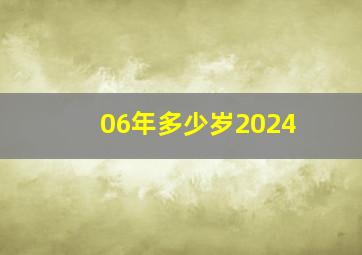 06年多少岁2024